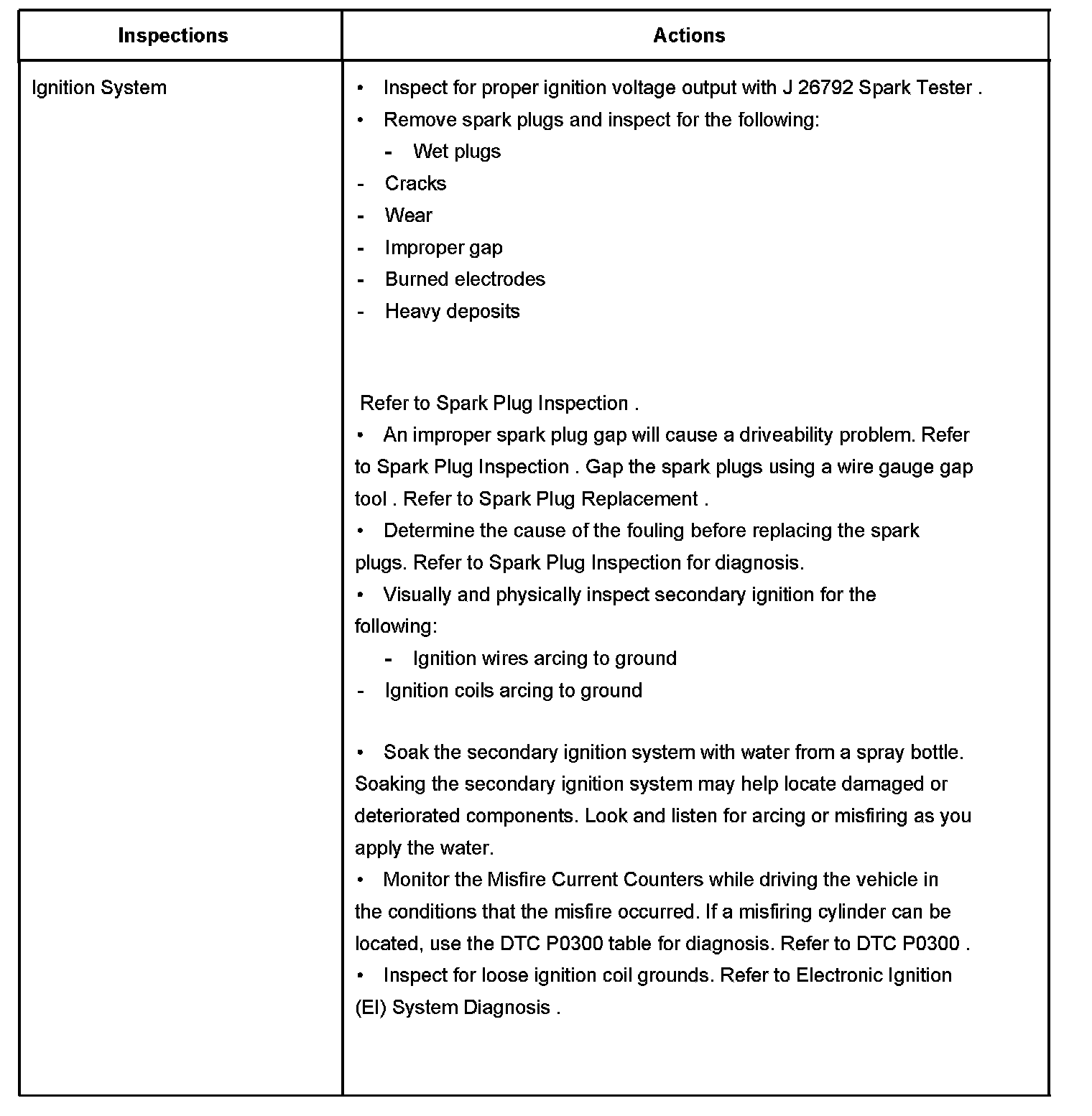 | Inspections | Actions |
|---|---|
| Ignition System | • Inspect for proper ignition voltage output with J 26792 Spark Tester .<br>• Remove spark plugs and inspect for the following:<br>- Wet plugs<br>- Cracks<br>- Wear<br>- Improper gap<br>- Burned electrodes<br>- Heavy deposits<br><br>Refer to Spark Plug Inspection .<br>• An improper spark plug gap will cause a driveability problem. Refer to Spark Plug Inspection . Gap the spark plugs using a wire gauge gap tool . Refer to Spark Plug Replacement .<br>• Determine the cause of the fouling before replacing the spark plugs. Refer to Spark Plug Inspection for diagnosis.<br>• Visually and physically inspect secondary ignition for the following:<br>- Ignition wires arcing to ground<br>- Ignition coils arcing to ground<br><br>• Soak the secondary ignition system with water from a spray bottle. Soaking the secondary ignition system may help locate damaged or deteriorated components. Look and listen for arcing or misfiring as you apply the water.<br>• Monitor the Misfire Current Counters while driving the vehicle in the conditions that the misfire occurred. If a misfiring cylinder can be located, use the DTC P0300 table for diagnosis. Refer to DTC P0300 .<br>• Inspect for loose ignition coil grounds. Refer to Electronic Ignition (EI) System Diagnosis . |